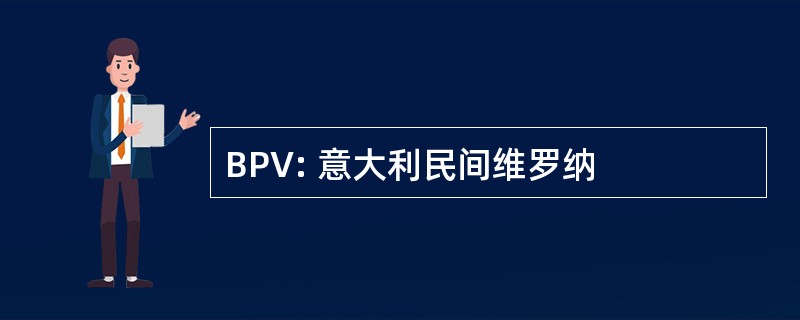 BPV: 意大利民间维罗纳